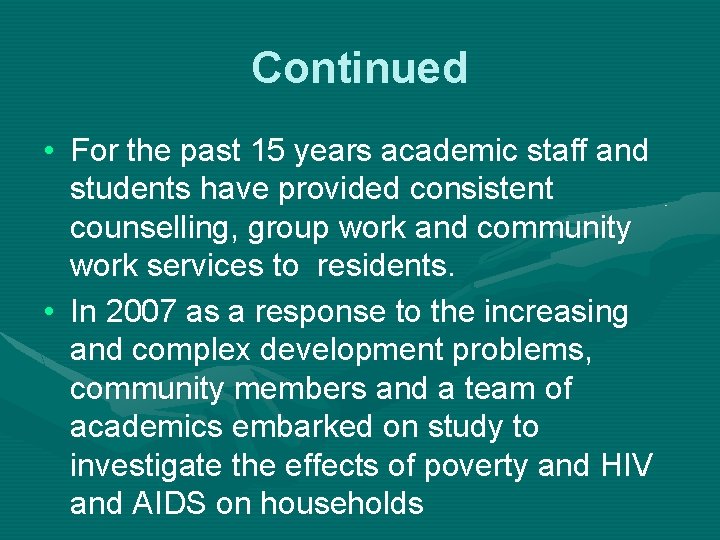 Continued

• For the past 15 years academic staff and students have provided consistent counselling, group work and community work services to  residents.

• In 2007 as a response to the increasing and complex development problems, community members and a team of academics embarked on study to investigate the effects of poverty and HIV and AIDS on households